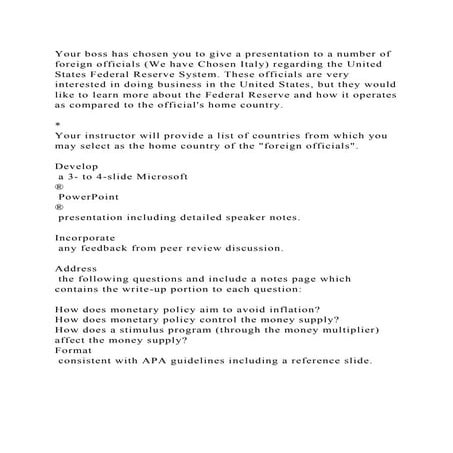 Your boss has chosen you to give a presentation to a number of foreign officials (We have Chosen Italy) regarding the United States Federal Reserve System. These officials are very interested in doing business in the United States, but they would like to learn more about the Federal Reserve and how it operates as compared to the official's home country.

*
Your instructor will provide a list of countries from which you may select as the home country of the "foreign officials".

Develop
a 3- to 4-slide Microsoft
®
PowerPoint
®
presentation including detailed speaker notes.

Incorporate
any feedback from peer review discussion.

Address
the following questions and include a notes page which contains the write-up portion to each question:

How does monetary policy aim to avoid inflation?
How does monetary policy control the money supply?
How does a stimulus program (through the money multiplier) affect the money supply?
Format
consistent with APA guidelines including a reference slide.